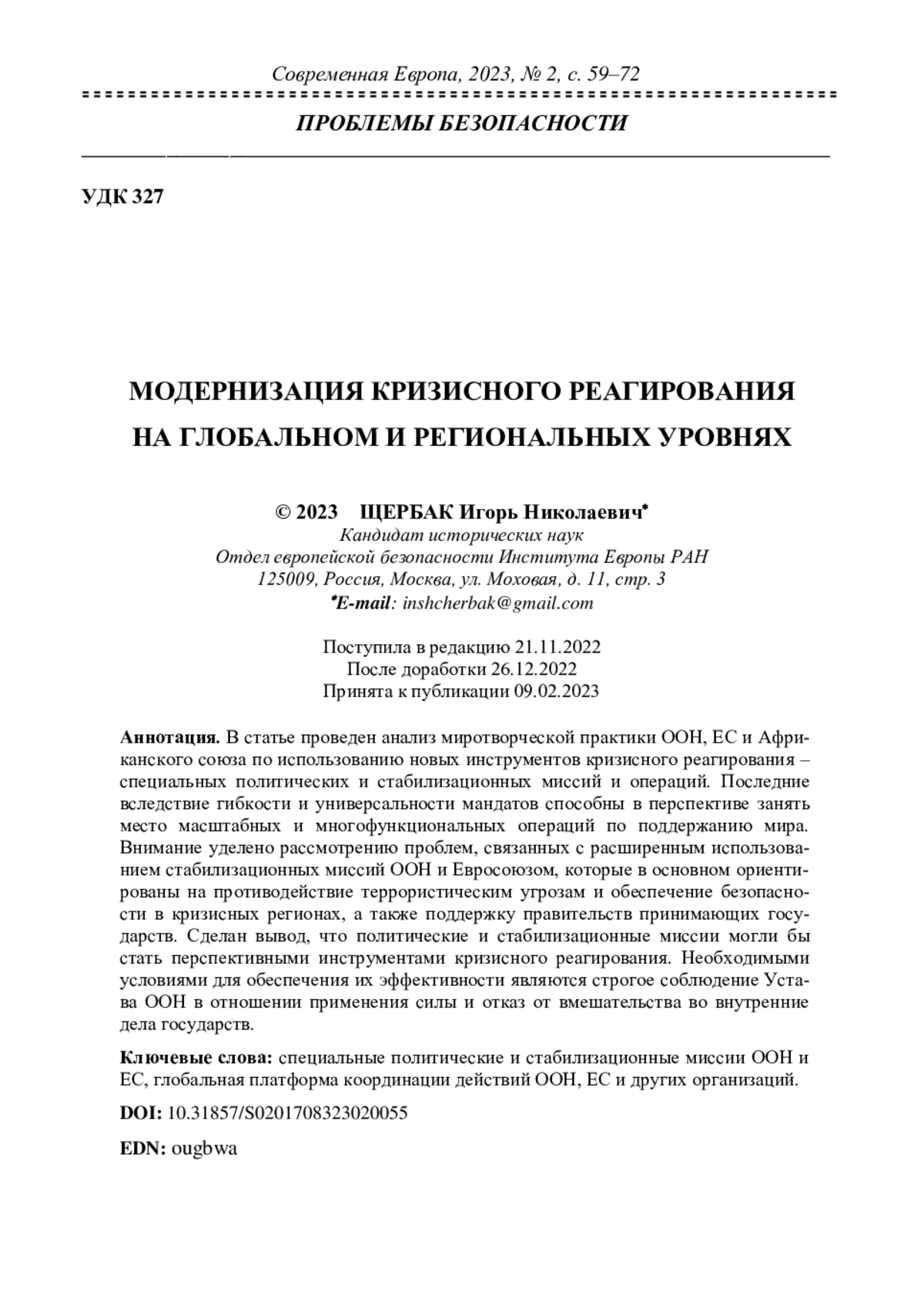 Современная Европа, 2023, № 2, с. 59–72

ПРОБЛЕМЫ БЕЗОПАСНОСТИ

УДК 327

МОДЕРНИЗАЦИЯ КРИЗИСНОГО РЕАГИРОВАНИЯ НА ГЛОБАЛЬНОМ И РЕГИОНАЛЬНЫХ УРОВНЯХ

© 2023 ЩЕРБАК Игорь Николаевич*
Кандидат исторических наук
Отдел европейской безопасности Института Европы РАН
125009, Россия, Москва, ул. Моховая, д. 11, стр. 3
*E-mail: inshcherbak@gmail.com

Поступила в редакцию 21.11.2022
После доработки 26.12.2022
Принята к публикации 09.02.2023

Аннотация. В статье проведен анализ миротворческой практики ООН, ЕС и Африканского союза по использованию новых инструментов кризисного реагирования – специальных политических и стабилизационных миссий и операций. Последние вследствие гибкости и универсальности мандатов способны в перспективе занять место масштабных и многофункциональных операций по поддержанию мира. Внимание уделено рассмотрению проблем, связанных с расширенным использованием стабилизационных миссий ООН и Евросоюзом, которые в основном ориентированы на противодействие террористическим угрозам и обеспечение безопасности в кризисных регионах, а также поддержку правительств принимающих государств. Сделан вывод, что политические и стабилизационные миссии могли бы стать перспективными инструментами кризисного реагирования. Необходимыми условиями для обеспечения их эффективности являются строгое соблюдение Устава ООН в отношении применения силы и отказ от вмешательства во внутренние дела государств.

Ключевые слова: специальные политические и стабилизационные миссии ООН и ЕС, глобальная платформа координации действий ООН, ЕС и других организаций.

DOI: 10.31857/S0201708323020055

EDN: ougbwa